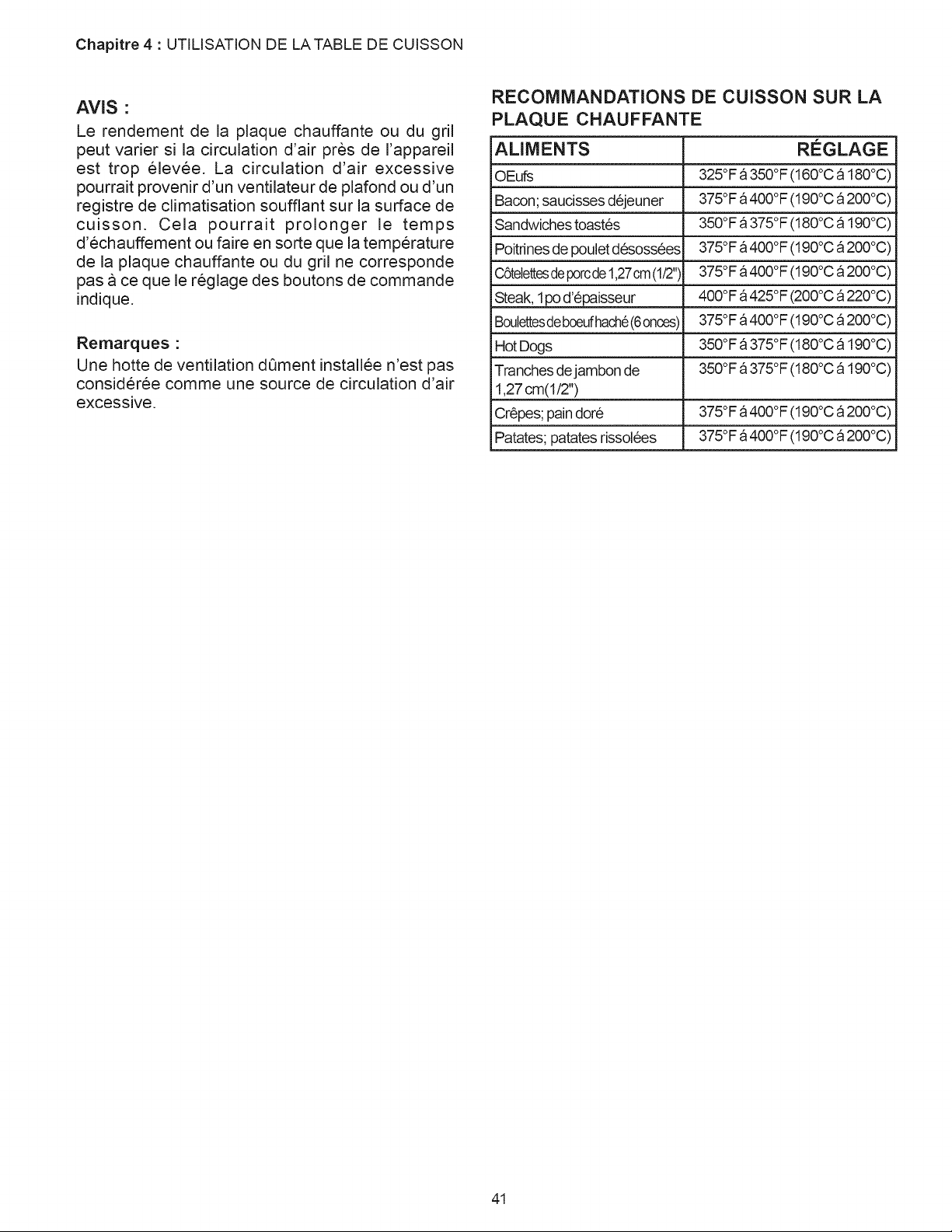 Chapitre 4 : UTILISATION DE LA TABLE DE CUISSON

AVIS :

Le rendement de la plaque chauffante ou du gril peut varier si la circulation d'air près de l'appareil est trop élevée. La circulation d'air excessive pourrait provenir d'un ventilateur de plafond ou d'un registre de climatisation soufflant sur la surface de cuisson. Cela pourrait prolonger le temps d'échauffement ou faire en sorte que la température de la plaque chauffante ou du gril ne corresponde pas à ce que le réglage des boutons de commande indique.

Remarques :

Une hotte de ventilation dûment installée n'est pas considérée comme une source de circulation d'air excessive.

RECOMMANDATIONS DE CUISSON SUR LA PLAQUE CHAUFFANTE

| ALIMENTS | RÉGLAGE |
|---|---|
| OEufs | 325°F á 350°F (160°C á 180°C) |
| Bacon; saucisses déjeuner | 375°F á 400°F (190°C á 200°C) |
| Sandwiches toastés | 350°F á 375°F (180°C á 190°C) |
| Poitrines de poulet désossées | 375°F á 400°F (190°C á 200°C) |
| Côtelettes de porc de 1,27 cm (1/2") | 375°F á 400°F (190°C á 200°C) |
| Steak, 1po d'épaisseur | 400°F á 425°F (200°C á 220°C) |
| Boulettes de boeuf haché (6 onces) | 375°F á 400°F (190°C á 200°C) |
| Hot Dogs | 350°F á 375°F (180°C á 190°C) |
| Tranches de jambon de 1,27 cm(1/2") | 350°F á 375°F (180°C á 190°C) |
| Crêpes; pain doré | 375°F á 400°F (190°C á 200°C) |
| Patates; patates rissolées | 375°F á 400°F (190°C á 200°C) |

41